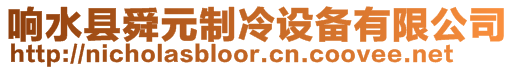 响水县舜元制冷设备有限公司
http://nicholasbloor.cn.coovee.net